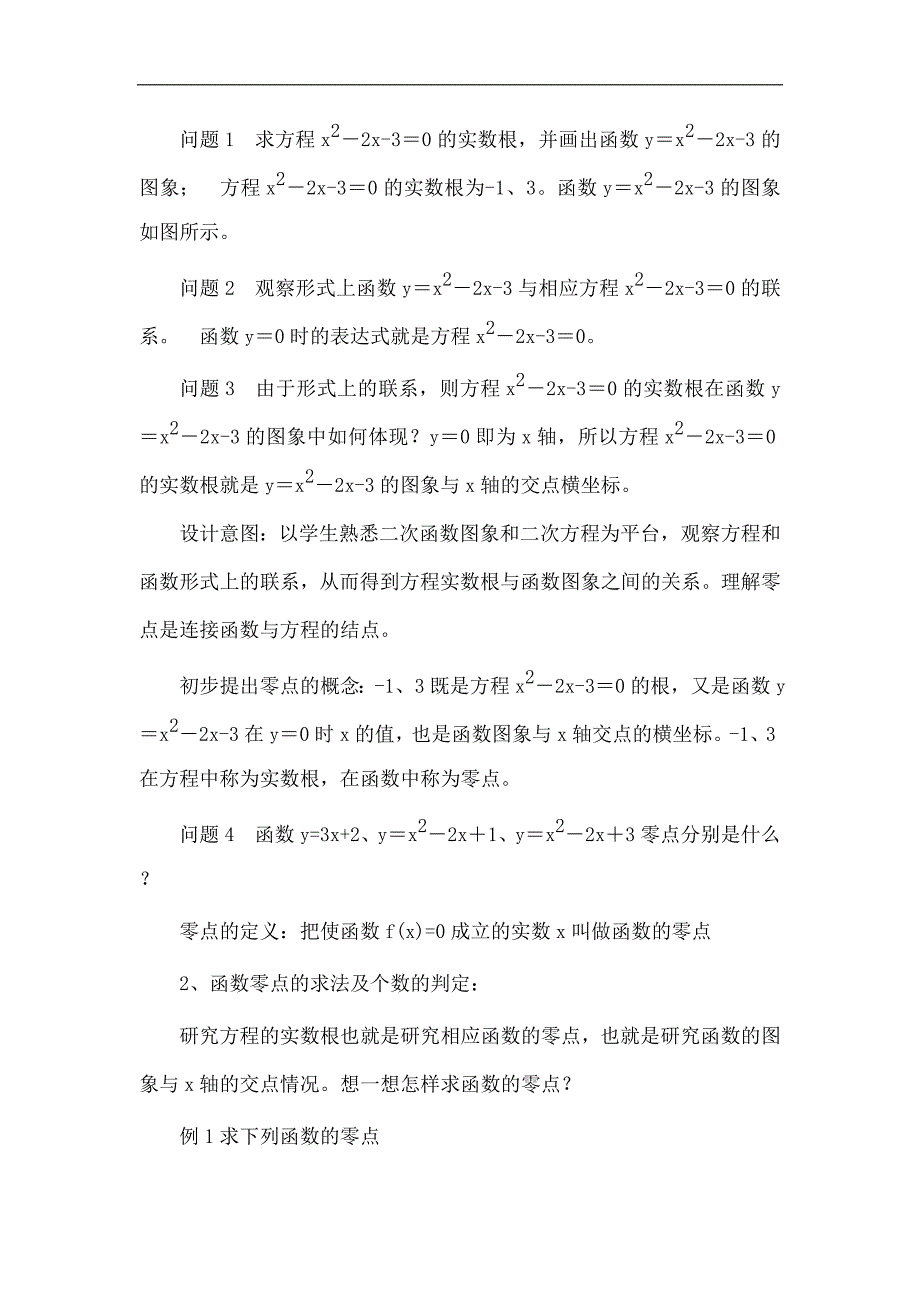 问题 1　求方程 $x^2-2x-3=0$ 的实数根，并画出函数 $y=x^2-2x-3$ 的图象；　方程 $x^2-2x-3=0$ 的实数根为-1、3。函数 $y=x^2-2x-3$ 的图象如图所示。

问题 2　观察形式上函数 $y=x^2-2x-3$ 与相应方程 $x^2-2x-3=0$ 的联系。　函数 $y=0$ 时的表达式就是方程 $x^2-2x-3=0$。

问题 3　由于形式上的联系，则方程 $x^2-2x-3=0$ 的实数根在函数 $y=x^2-2x-3$ 的图象中如何体现？$y=0$ 即为 x 轴，所以方程 $x^2-2x-3=0$ 的实数根就是 $y=x^2-2x-3$ 的图象与 x 轴的交点横坐标。

设计意图：以学生熟悉二次函数图象和二次方程为平台，观察方程和函数形式上的联系，从而得到方程实数根与函数图象之间的关系。理解零点是连接函数与方程的结点。

初步提出零点的概念：-1、3 既是方程 $x^2-2x-3=0$ 的根，又是函数 $y=x^2-2x-3$ 在 $y=0$ 时 x 的值，也是函数图象与 x 轴交点的横坐标。-1、3 在方程中称为实数根，在函数中称为零点。

问题 4　函数 $y=3x+2$、$y=x^2-2x+1$、$y=x^2-2x+3$ 零点分别是什么？

零点的定义：把使函数 $f(x)=0$ 成立的实数 x 叫做函数的零点

2、函数零点的求法及个数的判定：

研究方程的实数根也就是研究相应函数的零点，也就是研究函数的图象与 x 轴的交点情况。想一想怎样求函数的零点？

例 1 求下列函数的零点